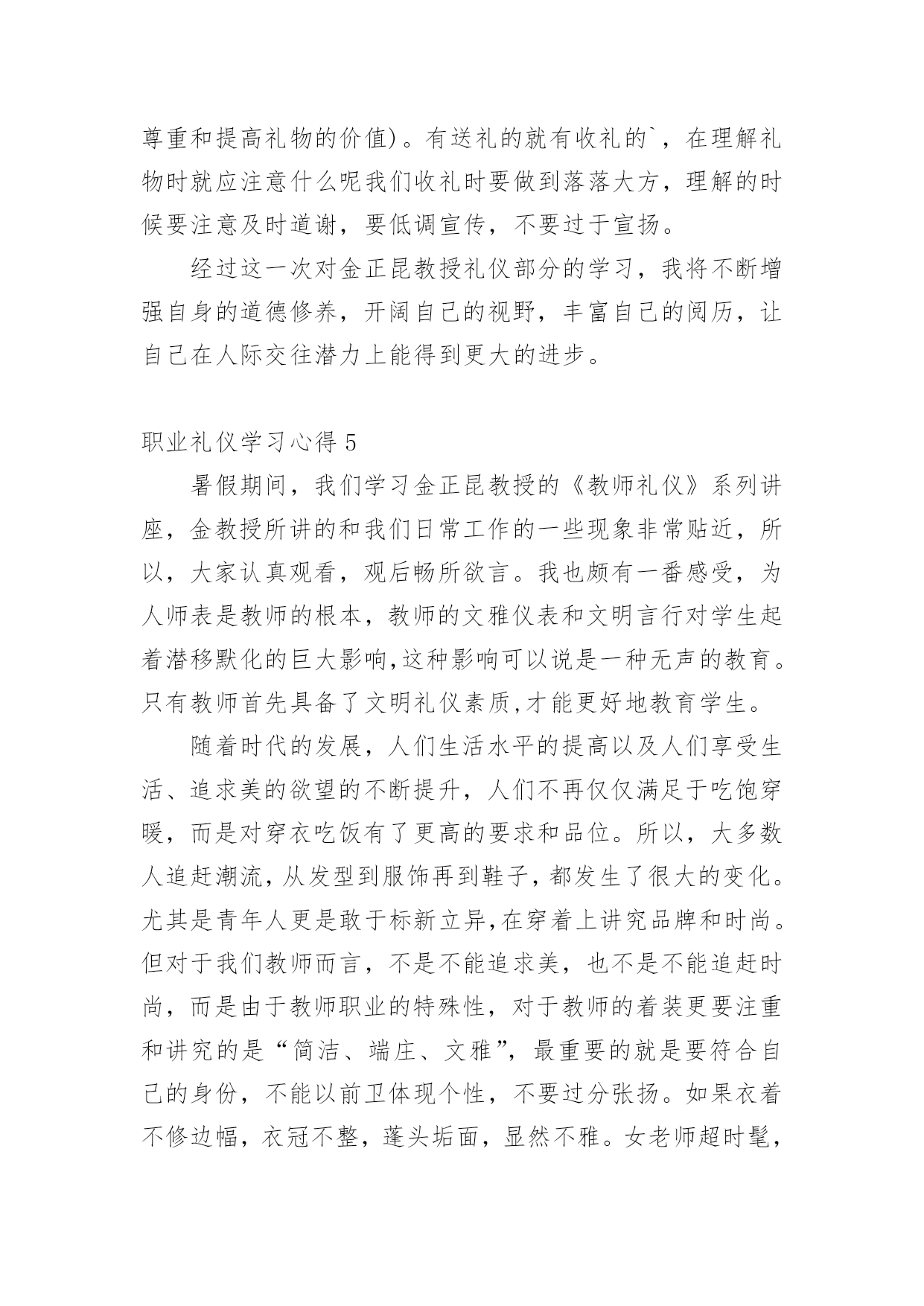 尊重和提高礼物的价值)。有送礼的就有收礼的`，在理解礼物时就应注意什么呢我们收礼时要做到落落大方，理解的时候要注意及时道谢，要低调宣传，不要过于宣扬。

经过这一次对金正昆教授礼仪部分的学习，我将不断增强自身的道德修养，开阔自己的视野，丰富自己的阅历，让自己在人际交往潜力上能得到更大的进步。

职业礼仪学习心得 5

暑假期间，我们学习金正昆教授的《教师礼仪》系列讲座，金教授所讲的和我们日常工作的一些现象非常贴近，所以，大家认真观看，观后畅所欲言。我也颇有一番感受，为人师表是教师的根本，教师的文雅仪表和文明言行对学生起着潜移默化的巨大影响,这种影响可以说是一种无声的教育。只有教师首先具备了文明礼仪素质,才能更好地教育学生。

随着时代的发展，人们生活水平的提高以及人们享受生活、追求美的欲望的不断提升，人们不再仅仅满足于吃饱穿暖，而是对穿衣吃饭有了更高的要求和品位。所以，大多数人追赶潮流，从发型到服饰再到鞋子，都发生了很大的变化。尤其是青年人更是敢于标新立异,在穿着上讲究品牌和时尚。但对于我们教师而言，不是不能追求美，也不是不能追赶时尚，而是由于教师职业的特殊性，对于教师的着装更要注重和讲究的是“简洁、端庄、文雅”，最重要的就是要符合自己的身份，不能以前卫体现个性，不要过分张扬。如果衣着不修边幅，衣冠不整，蓬头垢面，显然不雅。女老师超时髦，